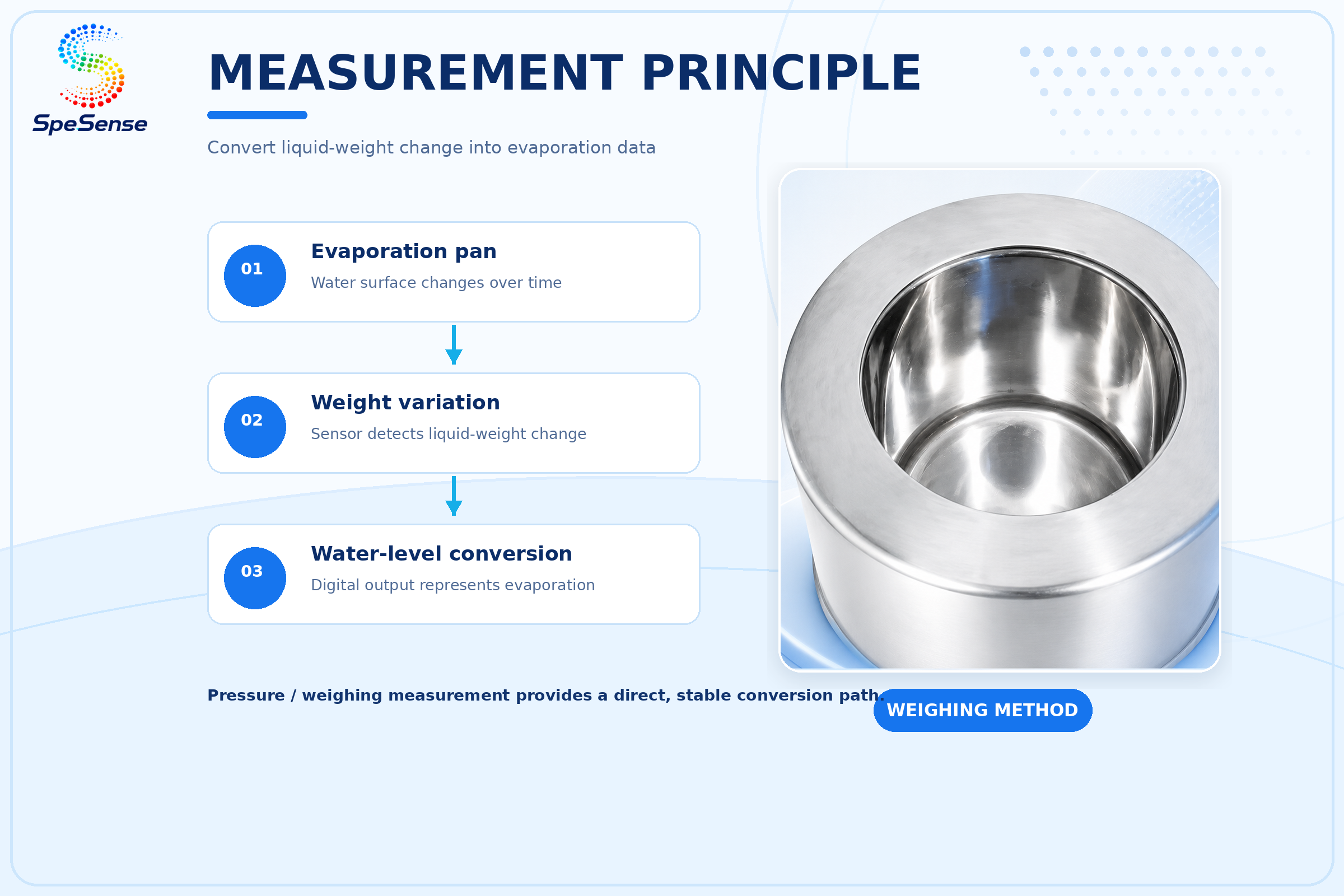 SpeSense

MEASUREMENT PRINCIPLE

Convert liquid-weight change into evaporation data

01 Evaporation pan
Water surface changes over time

02 Weight variation
Sensor detects liquid-weight change

03 Water-level conversion
Digital output represents evaporation

Pressure / weighing measurement provides a direct, stable conversion path.

WEIGHING METHOD